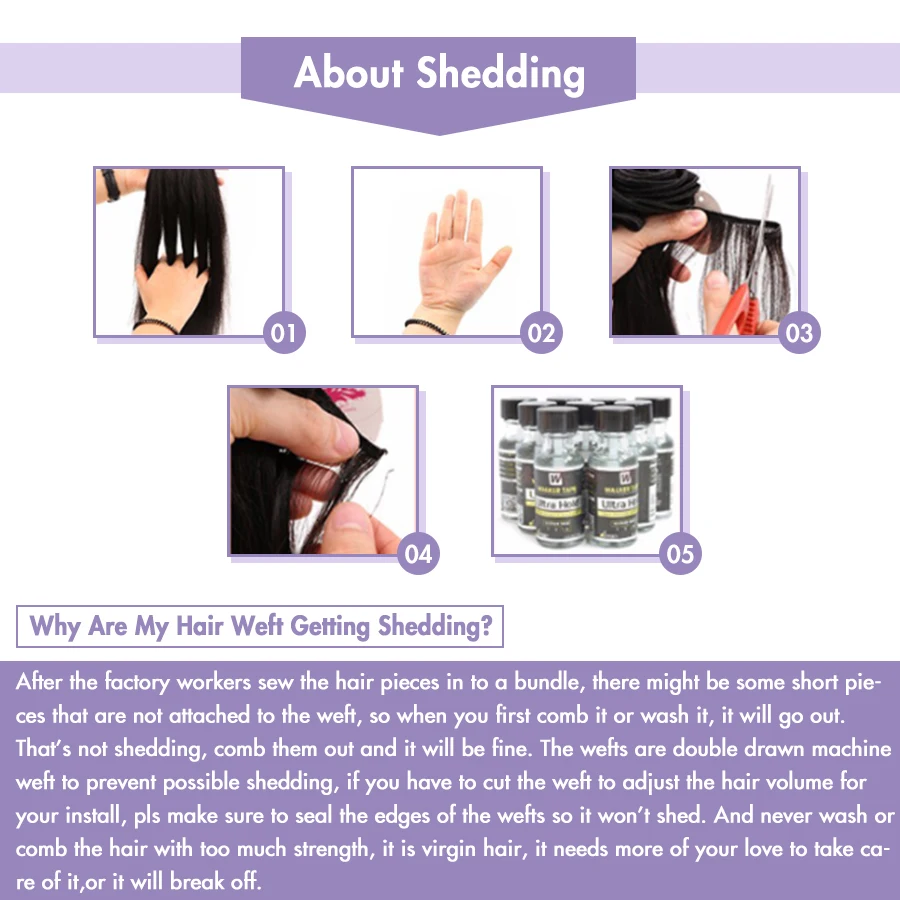 About Shedding

01

02

03

04

05

Why Are My Hair Weft Getting Shedding?

After the factory workers sew the hair pieces in to a bundle, there might be some short pieces that are not attached to the weft, so when you first comb it or wash it, it will go out. That's not shedding, comb them out and it will be fine. The wefts are double drawn machine weft to prevent possible shedding, if you have to cut the weft to adjust the hair volume for your install, pls make sure to seal the edges of the wefts so it won't shed. And never wash or comb the hair with too much strength, it is virgin hair, it needs more of your love to take care of it,or it will break off.